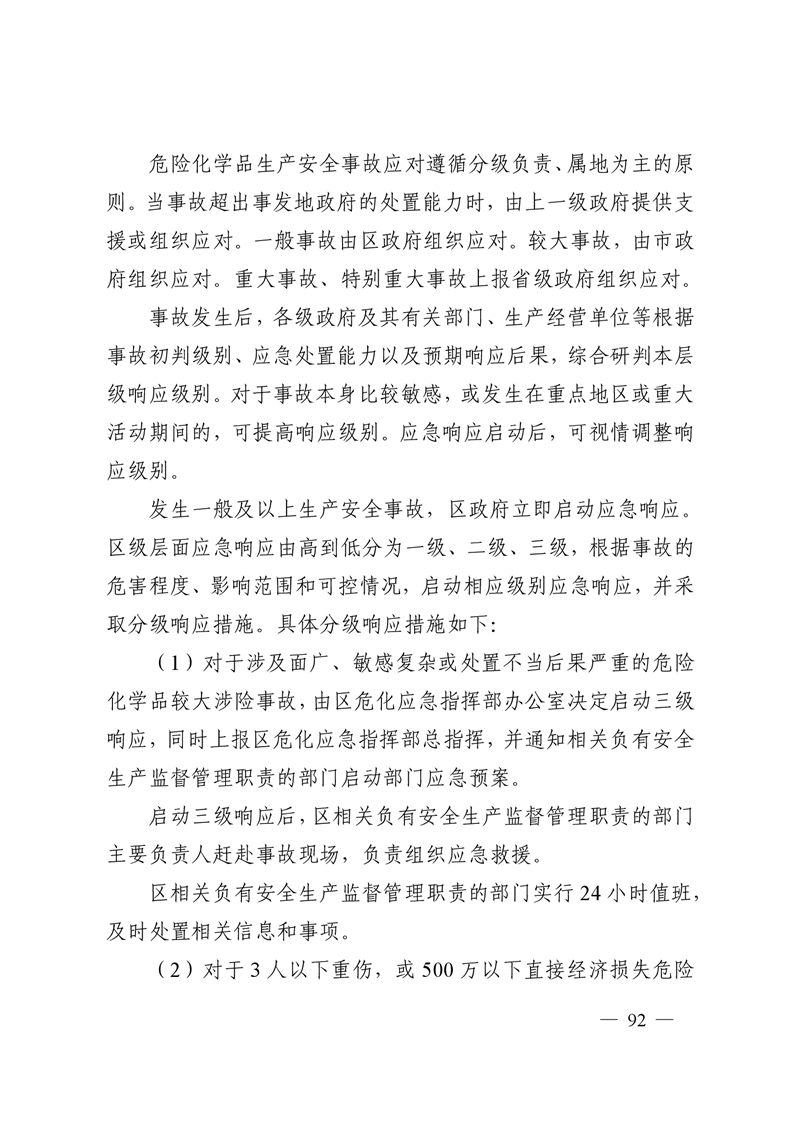 危险化学品生产安全事故应对遵循分级负责、属地为主的原则。当事故超出事发地政府的处置能力时，由上一级政府提供支援或组织应对。一般事故由区政府组织应对。较大事故，由市政府组织应对。重大事故、特别重大事故上报省级政府组织应对。

事故发生后，各级政府及其有关部门、生产经营单位等根据事故初判级别、应急处置能力以及预期响应后果，综合研判本层级响应级别。对于事故本身比较敏感，或发生在重点地区或重大活动期间的，可提高响应级别。应急响应启动后，可视情调整响应级别。

发生一般及以上生产安全事故，区政府立即启动应急响应。区级层面应急响应由高到低分为一级、二级、三级，根据事故的危害程度、影响范围和可控情况，启动相应级别应急响应，并采取分级响应措施。具体分级响应措施如下：

（1）对于涉及面广、敏感复杂或处置不当后果严重的危险化学品较大涉险事故，由区危化应急指挥部办公室决定启动三级响应，同时上报区危化应急指挥部总指挥，并通知相关负有安全生产监督管理职责的部门启动部门应急预案。

启动三级响应后，区相关负有安全生产监督管理职责的部门主要负责人赶赴事故现场，负责组织应急救援。

区相关负有安全生产监督管理职责的部门实行 24 小时值班，及时处置相关信息和事项。

（2）对于 3 人以下重伤，或 500 万以下直接经济损失危险

— 92 —